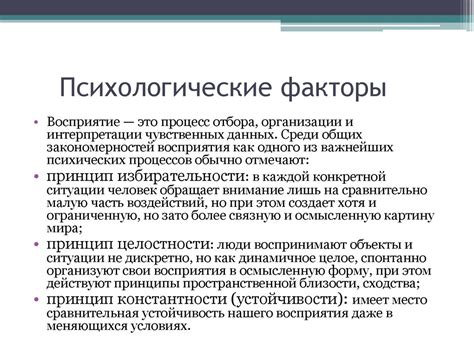 Психологические факторы

• Восприятие — это процесс отбора, организации и интерпретации чувственных данных. Среди общих закономерностей восприятия как одного из важнейших психических процессов обычно отмечают:

• принцип избирательности: в каждой конкретной ситуации человек обращает внимание лишь на сравнительно малую часть воздействий, но при этом создает хотя и ограниченную, но зато более связную и осмысленную картину мира;

• принцип целостности: люди воспринимают объекты и ситуации не дискретно, но как динамичное целое, спонтанно организуют свои восприятия в осмысленную форму, при этом действуют принципы пространственной близости, сходства;

• принцип константности (устойчивости): имеет место сравнительная устойчивость нашего восприятия даже в меняющихся условиях.